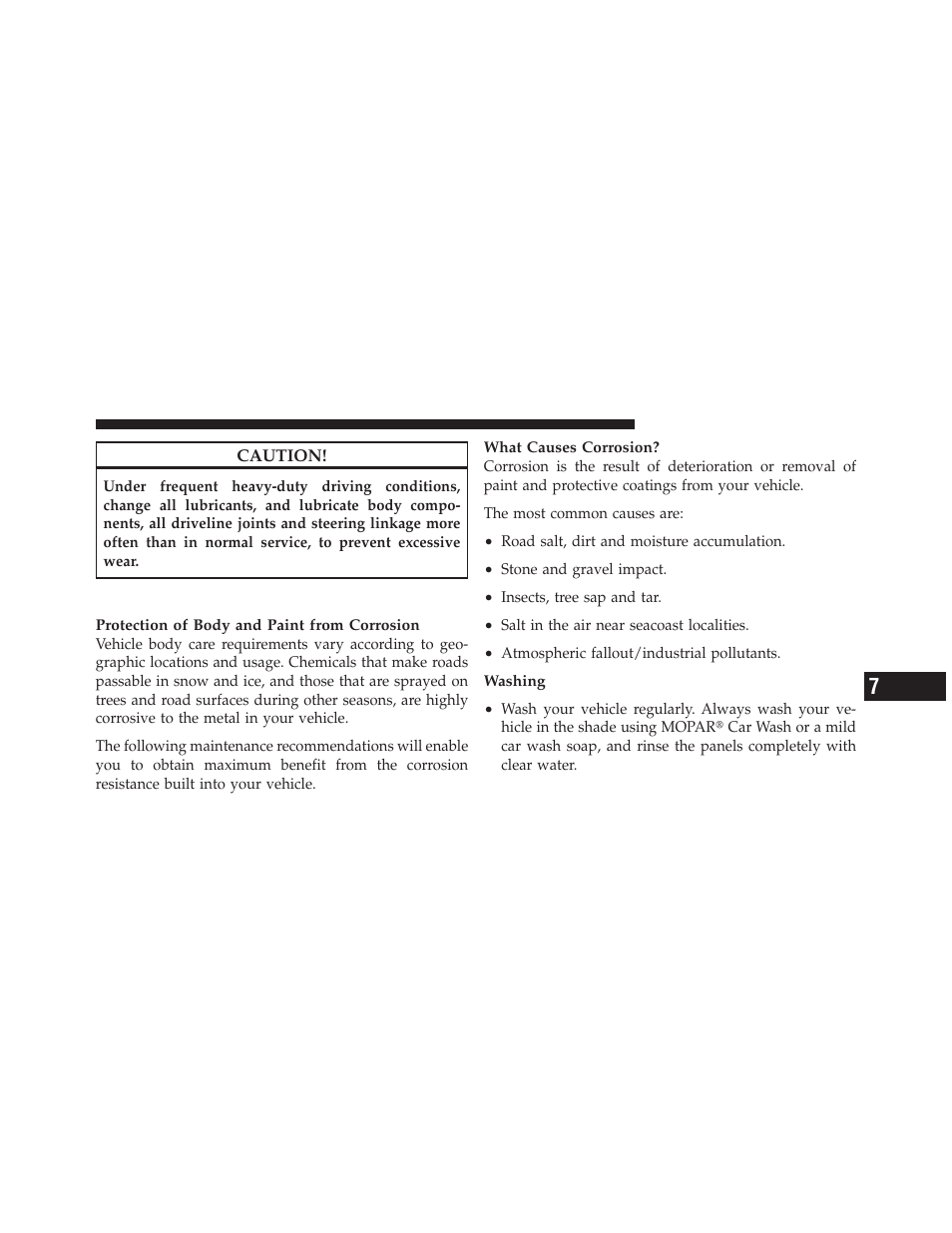 CAUTION!

Under frequent heavy-duty driving conditions, change all lubricants, and lubricate body components, all driveline joints and steering linkage more often than in normal service, to prevent excessive wear.

Protection of Body and Paint from Corrosion
Vehicle body care requirements vary according to geographic locations and usage. Chemicals that make roads passable in snow and ice, and those that are sprayed on trees and road surfaces during other seasons, are highly corrosive to the metal in your vehicle.

The following maintenance recommendations will enable you to obtain maximum benefit from the corrosion resistance built into your vehicle.

What Causes Corrosion?
Corrosion is the result of deterioration or removal of paint and protective coatings from your vehicle.

The most common causes are:

• Road salt, dirt and moisture accumulation.

• Stone and gravel impact.

• Insects, tree sap and tar.

• Salt in the air near seacoast localities.

• Atmospheric fallout/industrial pollutants.

Washing

• Wash your vehicle regularly. Always wash your vehicle in the shade using MOPAR® Car Wash or a mild car wash soap, and rinse the panels completely with clear water.

7